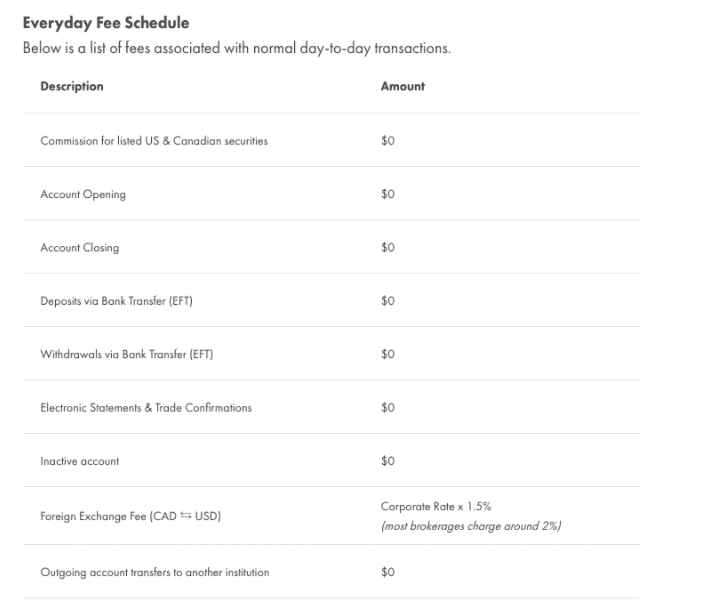 Everyday Fee Schedule

Below is a list of fees associated with normal day-to-day transactions.

| Description | Amount |
|---|---|
| Commission for listed US & Canadian securities | \$0 |
| Account Opening | \$0 |
| Account Closing | \$0 |
| Deposits via Bank Transfer (EFT) | \$0 |
| Withdrawals via Bank Transfer (EFT) | \$0 |
| Electronic Statements & Trade Confirmations | \$0 |
| Inactive account | \$0 |
| Foreign Exchange Fee (CAD ⇆ USD) | Corporate Rate x 1.5% (most brokerages charge around 2%) |
| Outgoing account transfers to another institution | \$0 |